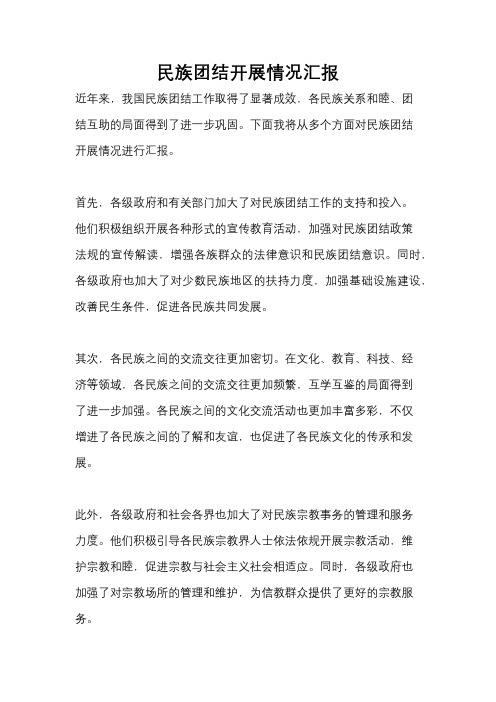 民族团结开展情况汇报

近年来，我国民族团结工作取得了显著成效，各民族关系和睦、团结互助的局面得到了进一步巩固。下面我将从多个方面对民族团结开展情况进行汇报。

首先，各级政府和有关部门加大了对民族团结工作的支持和投入。他们积极组织开展各种形式的宣传教育活动，加强对民族团结政策法规的宣传解读，增强各族群众的法律意识和民族团结意识。同时，各级政府也加大了对少数民族地区的扶持力度，加强基础设施建设，改善民生条件，促进各民族共同发展。

其次，各民族之间的交流交往更加密切。在文化、教育、科技、经济等领域，各民族之间的交流交往更加频繁，互学互鉴的局面得到了进一步加强。各民族之间的文化交流活动也更加丰富多彩，不仅增进了各民族之间的了解和友谊，也促进了各民族文化的传承和发展。

此外，各级政府和社会各界也加大了对民族宗教事务的管理和服务力度。他们积极引导各民族宗教界人士依法依规开展宗教活动，维护宗教和睦，促进宗教与社会主义社会相适应。同时，各级政府也加强了对宗教场所的管理和维护，为信教群众提供了更好的宗教服务。